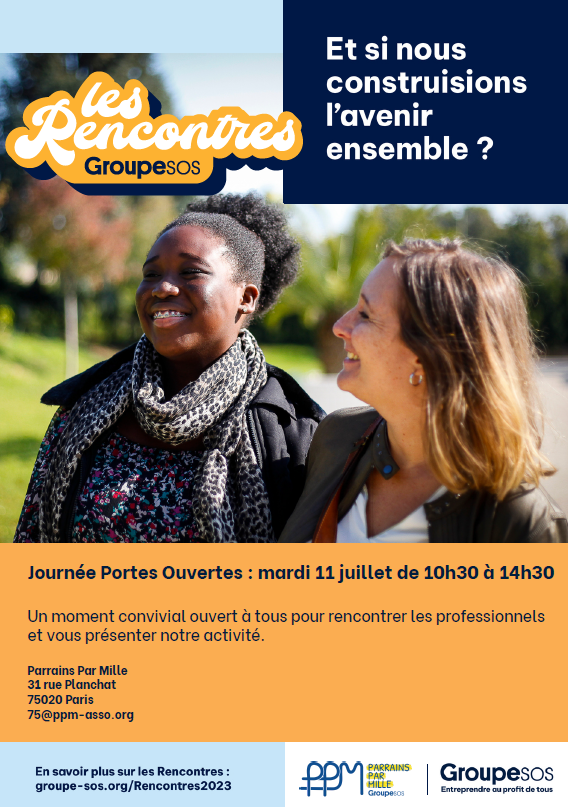 les Rencontres
GroupeSOS

Et si nous construisions l'avenir ensemble ?

Journée Portes Ouvertes : mardi 11 juillet de 10h30 à 14h30

Un moment convivial ouvert à tous pour rencontrer les professionnels et vous présenter notre activité.

Parrains Par Mille
31 rue Planchat
75020 Paris
75@ppm-asso.org

En savoir plus sur les Rencontres :
groupe-sos.org/Rencontres2023

PPM PARRAINS PAR MILLE GroupeSOS

GroupeSOS
Entreprendre au profit de tous